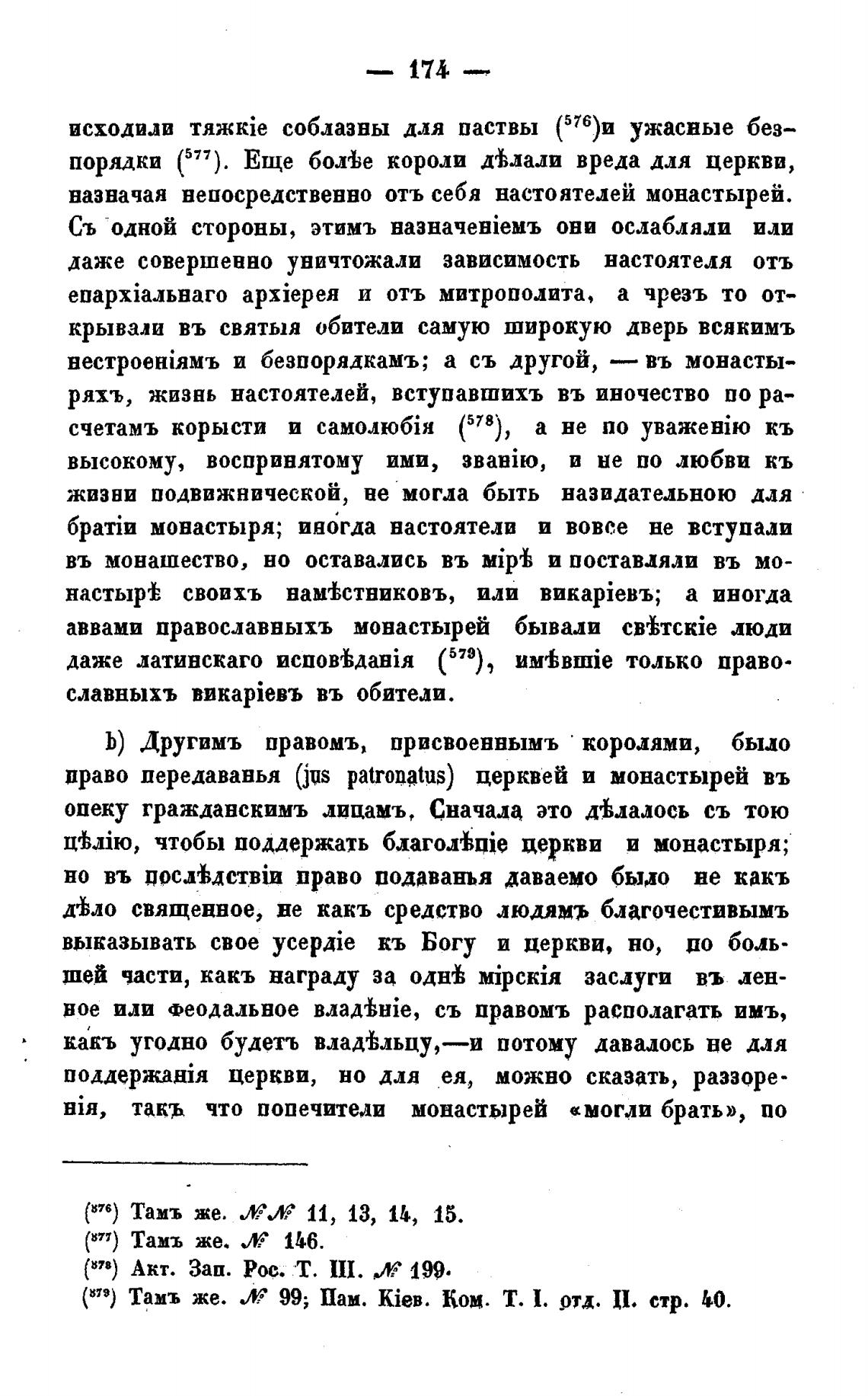 — 174 —

исходили тяжкіе соблазны для паствы ($^{576}$)и ужасные безпорядки ($^{577}$). Еще болѣе короли дѣлали вреда для церкви, назначая непосредственно отъ себя настоятелей монастырей. Съ одной стороны, этимъ назначеніемъ они ослабляли или даже совершенно уничтожали зависимость настоятеля отъ епархіальнаго архіерея и отъ митрополита, а чрезъ то открывали въ святыя обители самую широкую дверь всякимъ нестроеніямъ и безпорядкамъ; а съ другой, — въ монастыряхъ, жизнь настоятелей, вступавшихъ въ иночество по расчетамъ корысти и самолюбія ($^{578}$), а не по уваженію къ высокому, воспринятому ими, званію, и не по любви къ жизни подвижнической, не могла быть назидательною для братіи монастыря; иногда настоятели и вовсе не вступали въ монашество, но оставались въ мірѣ и поставляли въ монастырѣ своихъ намѣстниковъ, или викаріевъ; а иногда аввами православныхъ монастырей бывали свѣтскіе люди даже латинскаго исповѣданія ($^{579}$), имѣвшіе только православныхъ викаріевъ въ обители.

b) Другимъ правомъ, присвоеннымъ королями, было право передаванья (jus patronatus) церквей и монастырей въ опеку гражданскимъ лицамъ. Сначала это дѣлалось съ тою цѣлію, чтобы поддержать благолѣпіе церкви и монастыря; но въ послѣдствіи право подаванья даваемо было не какъ дѣло священное, не какъ средство людямъ благочестивымъ выказывать свое усердіе къ Богу и церкви, но, по большей части, какъ награду за однѣ мірскія заслуги въ ленное или феодальное владѣніе, съ правомъ располагать имъ, какъ угодно будетъ владѣльцу,—и потому давалось не для поддержанія церкви, но для ея, можно сказать, раззоренія, такъ что попечители монастырей «могли брать», по

($^{576}$) Тамъ же. №№ 11, 13, 14, 15.
($^{577}$) Тамъ же. № 146.
($^{578}$) Акт. Зап. Рос. Т. III. № 199.
($^{579}$) Тамъ же. № 99; Пам. Кіев. Ком. Т. I. отд. II. стр. 40.